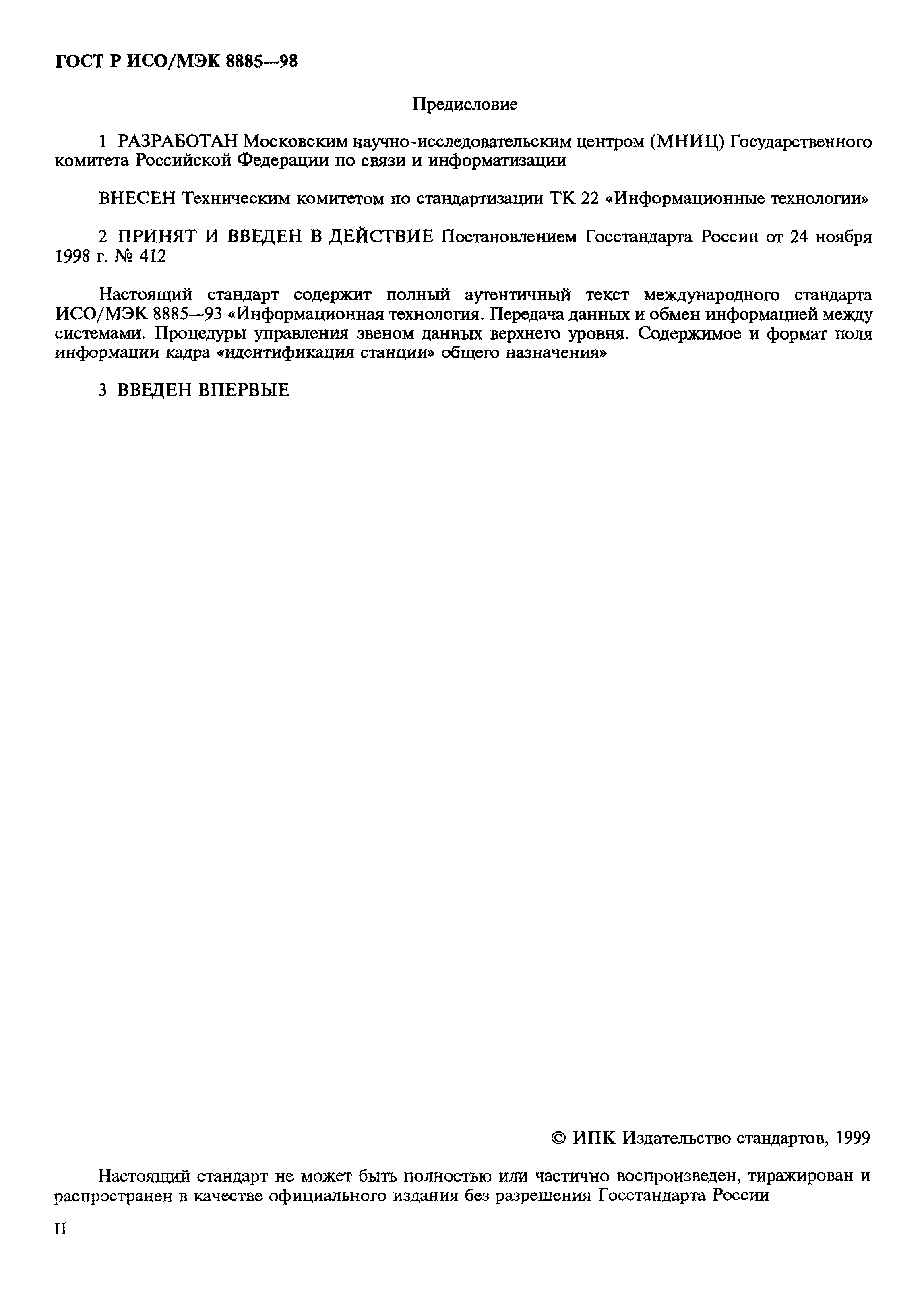 ГОСТ Р ИСО/МЭК 8885—98

Предисловие

1 РАЗРАБОТАН Московским научно-исследовательским центром (МНИЦ) Государственного комитета Российской Федерации по связи и информатизации

ВНЕСЕН Техническим комитетом по стандартизации ТК 22 «Информационные технологии»

2 ПРИНЯТ И ВВЕДЕН В ДЕЙСТВИЕ Постановлением Госстандарта России от 24 ноября 1998 г. № 412

Настоящий стандарт содержит полный аутентичный текст международного стандарта ИСО/МЭК 8885—93 «Информационная технология. Передача данных и обмен информацией между системами. Процедуры управления звеном данных верхнего уровня. Содержимое и формат поля информации кадра «идентификация станции» общего назначения»

3 ВВЕДЕН ВПЕРВЫЕ

© ИПК Издательство стандартов, 1999

Настоящий стандарт не может быть полностью или частично воспроизведен, тиражирован и распространен в качестве официального издания без разрешения Госстандарта России

II